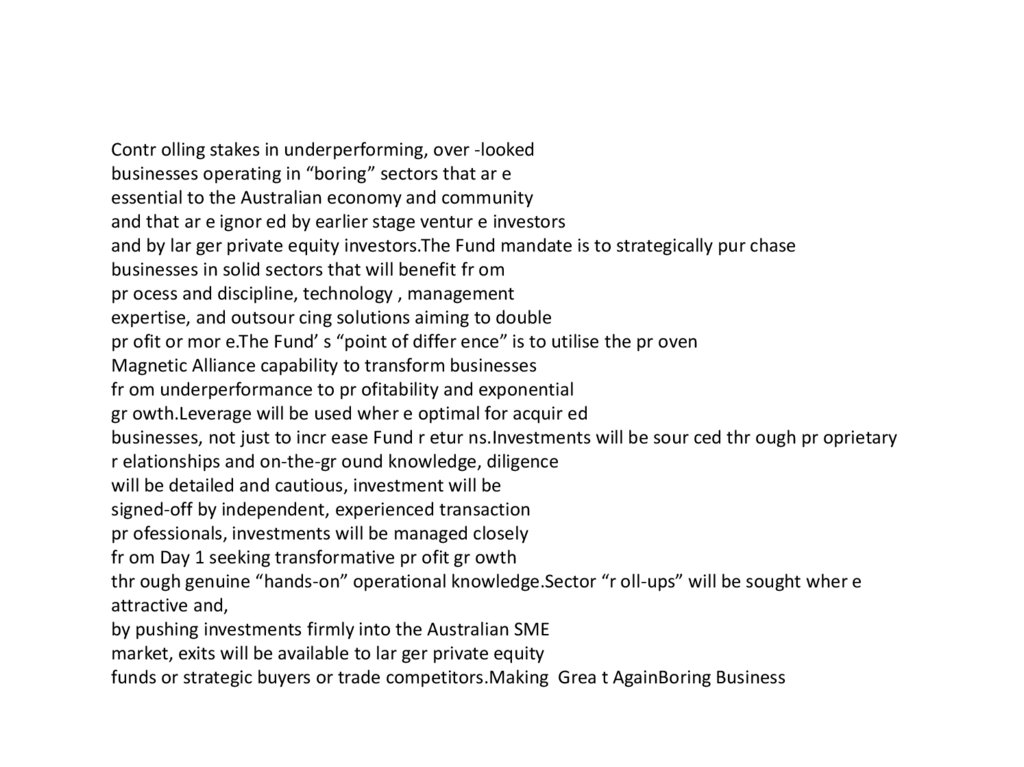 Contr olling stakes in underperforming, over -looked businesses operating in “boring” sectors that ar e essential to the Australian economy and community and that ar e ignor ed by earlier stage ventur e investors and by lar ger private equity investors.The Fund mandate is to strategically pur chase businesses in solid sectors that will benefit fr om pr ocess and discipline, technology , management expertise, and outsour cing solutions aiming to double pr ofit or mor e.The Fund’ s “point of differ ence” is to utilise the pr oven Magnetic Alliance capability to transform businesses fr om underperformance to pr ofitability and exponential gr owth.Leverage will be used wher e optimal for acquir ed businesses, not just to incr ease Fund r etur ns.Investments will be sour ced thr ough pr oprietary r elationships and on-the-gr ound knowledge, diligence will be detailed and cautious, investment will be signed-off by independent, experienced transaction pr ofessionals, investments will be managed closely fr om Day 1 seeking transformative pr ofit gr owth thr ough genuine “hands-on” operational knowledge.Sector “r oll-ups” will be sought wher e attractive and, by pushing investments firmly into the Australian SME market, exits will be available to lar ger private equity funds or strategic buyers or trade competitors.Making  Grea t AgainBoring Business